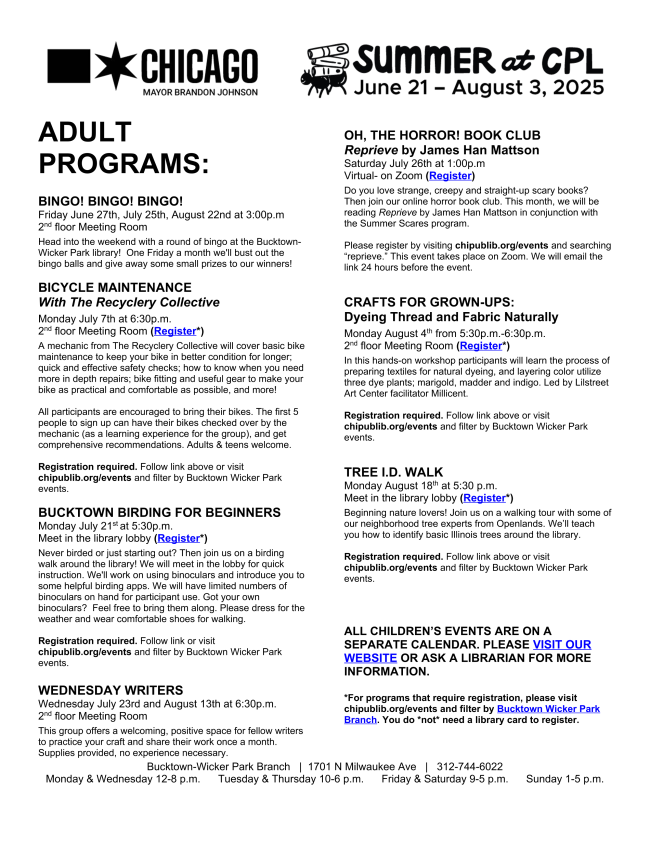 CHICAGO
MAYOR BRANDON JOHNSON

SUMMER at CPL
June 21 – August 3, 2025

ADULT PROGRAMS:

BINGO! BINGO! BINGO!
Friday June 27th, July 25th, August 22nd at 3:00p.m
2nd floor Meeting Room
Head into the weekend with a round of bingo at the Bucktown-Wicker Park library! One Friday a month we'll bust out the bingo balls and give away some small prizes to our winners!

BICYCLE MAINTENANCE
With The Recyclery Collective
Monday July 7th at 6:30p.m.
2nd floor Meeting Room (Register*)
A mechanic from The Recyclery Collective will cover basic bike maintenance to keep your bike in better condition for longer; quick and effective safety checks; how to know when you need more in depth repairs; bike fitting and useful gear to make your bike as practical and comfortable as possible, and more!

All participants are encouraged to bring their bikes. The first 5 people to sign up can have their bikes checked over by the mechanic (as a learning experience for the group), and get comprehensive recommendations. Adults & teens welcome.

Registration required. Follow link above or visit chipublib.org/events and filter by Bucktown Wicker Park events.

BUCKTOWN BIRDING FOR BEGINNERS
Monday July 21st at 5:30p.m.
Meet in the library lobby (Register*)
Never birded or just starting out? Then join us on a birding walk around the library! We will meet in the lobby for quick instruction. We'll work on using binoculars and introduce you to some helpful birding apps. We will have limited numbers of binoculars on hand for participant use. Got your own binoculars? Feel free to bring them along. Please dress for the weather and wear comfortable shoes for walking.

Registration required. Follow link or visit chipublib.org/events and filter by Bucktown Wicker Park events.

WEDNESDAY WRITERS
Wednesday July 23rd and August 13th at 6:30p.m.
2nd floor Meeting Room
This group offers a welcoming, positive space for fellow writers to practice your craft and share their work once a month. Supplies provided, no experience necessary.

OH, THE HORROR! BOOK CLUB
Reprieve by James Han Mattson
Saturday July 26th at 1:00p.m
Virtual- on Zoom (Register)
Do you love strange, creepy and straight-up scary books? Then join our online horror book club. This month, we will be reading Reprieve by James Han Mattson in conjunction with the Summer Scares program.

Please register by visiting chipublib.org/events and searching "reprieve." This event takes place on Zoom. We will email the link 24 hours before the event.

CRAFTS FOR GROWN-UPS:
Dyeing Thread and Fabric Naturally
Monday August 4th from 5:30p.m.-6:30p.m.
2nd floor Meeting Room (Register*)
In this hands-on workshop participants will learn the process of preparing textiles for natural dyeing, and layering color utilize three dye plants; marigold, madder and indigo. Led by Lilstreet Art Center facilitator Millicent.

Registration required. Follow link above or visit chipublib.org/events and filter by Bucktown Wicker Park events.

TREE I.D. WALK
Monday August 18th at 5:30 p.m.
Meet in the library lobby (Register*)
Beginning nature lovers! Join us on a walking tour with some of our neighborhood tree experts from Openlands. We'll teach you how to identify basic Illinois trees around the library.

Registration required. Follow link above or visit chipublib.org/events and filter by Bucktown Wicker Park events.

ALL CHILDREN'S EVENTS ARE ON A SEPARATE CALENDAR. PLEASE VISIT OUR WEBSITE OR ASK A LIBRARIAN FOR MORE INFORMATION.

*For programs that require registration, please visit chipublib.org/events and filter by Bucktown Wicker Park Branch. You do *not* need a library card to register.

Bucktown-Wicker Park Branch | 1701 N Milwaukee Ave | 312-744-6022
Monday & Wednesday 12-8 p.m. Tuesday & Thursday 10-6 p.m. Friday & Saturday 9-5 p.m. Sunday 1-5 p.m.